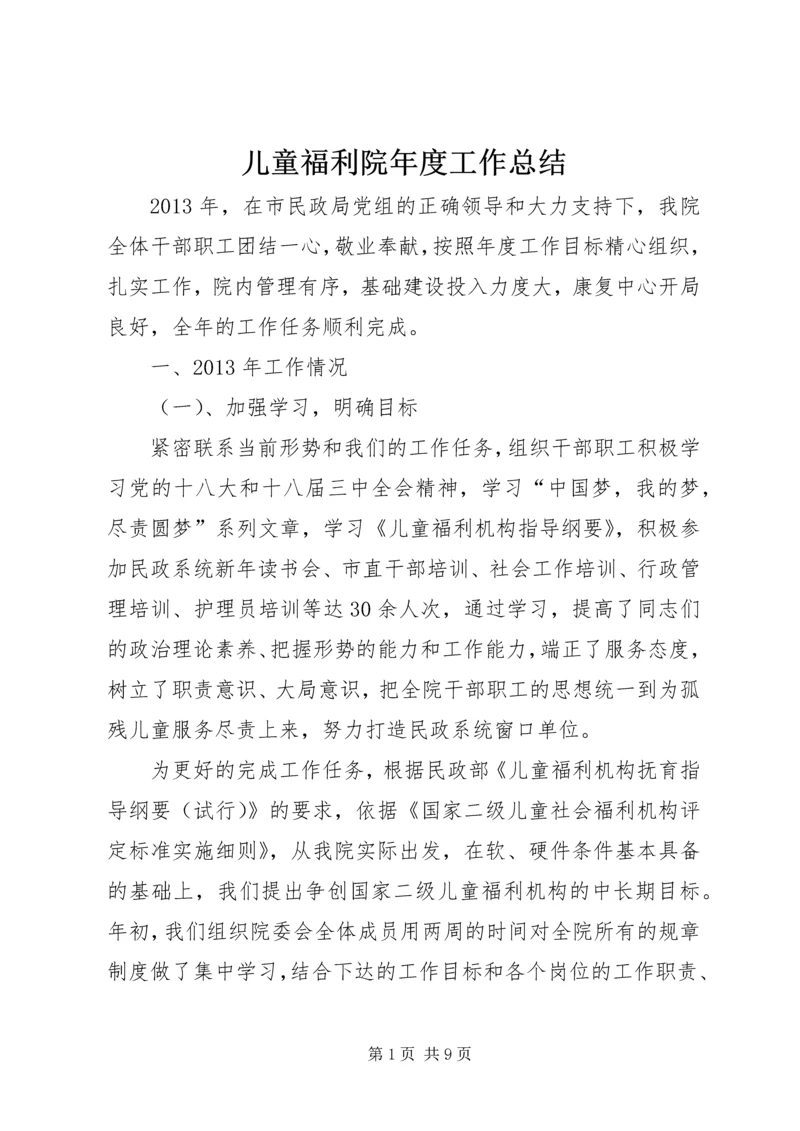 儿童福利院年度工作总结

2013年，在市民政局党组的正确领导和大力支持下，我院全体干部职工团结一心，敬业奉献，按照年度工作目标精心组织，扎实工作，院内管理有序，基础建设投入力度大，康复中心开局良好，全年的工作任务顺利完成。

一、2013年工作情况

（一）、加强学习，明确目标

紧密联系当前形势和我们的工作任务，组织干部职工积极学习党的十八大和十八届三中全会精神，学习“中国梦，我的梦，尽责圆梦”系列文章，学习《儿童福利机构指导纲要》，积极参加民政系统新年读书会、市直干部培训、社会工作培训、行政管理培训、护理员培训等达30余人次，通过学习，提高了同志们的政治理论素养、把握形势的能力和工作能力，端正了服务态度，树立了职责意识、大局意识，把全院干部职工的思想统一到为孤残儿童服务尽责上来，努力打造民政系统窗口单位。

为更好的完成工作任务，根据民政部《儿童福利机构抚育指导纲要（试行）》的要求，依据《国家二级儿童社会福利机构评定标准实施细则》，从我院实际出发，在软、硬件条件基本具备的基础上，我们提出争创国家二级儿童福利机构的中长期目标。年初，我们组织院委会全体成员用两周的时间对全院所有的规章制度做了集中学习，结合下达的工作目标和各个岗位的工作职责、

第1页 共9页